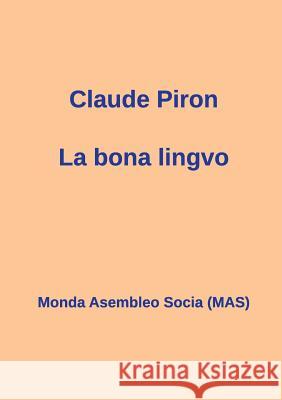 Claude Piron

La bona lingvo

Monda Asembleo Socia (MAS)

Kraina Książek